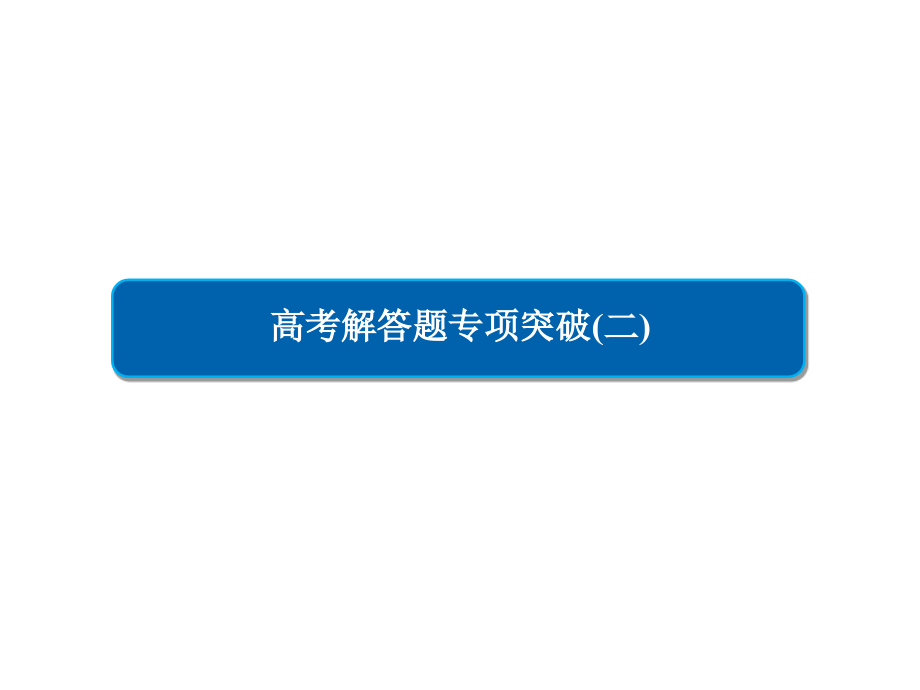 高考解答题专项突破(二)